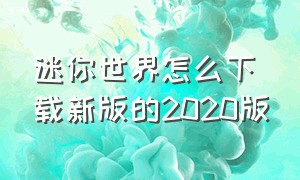 迷你世界怎么下载新版的2020版